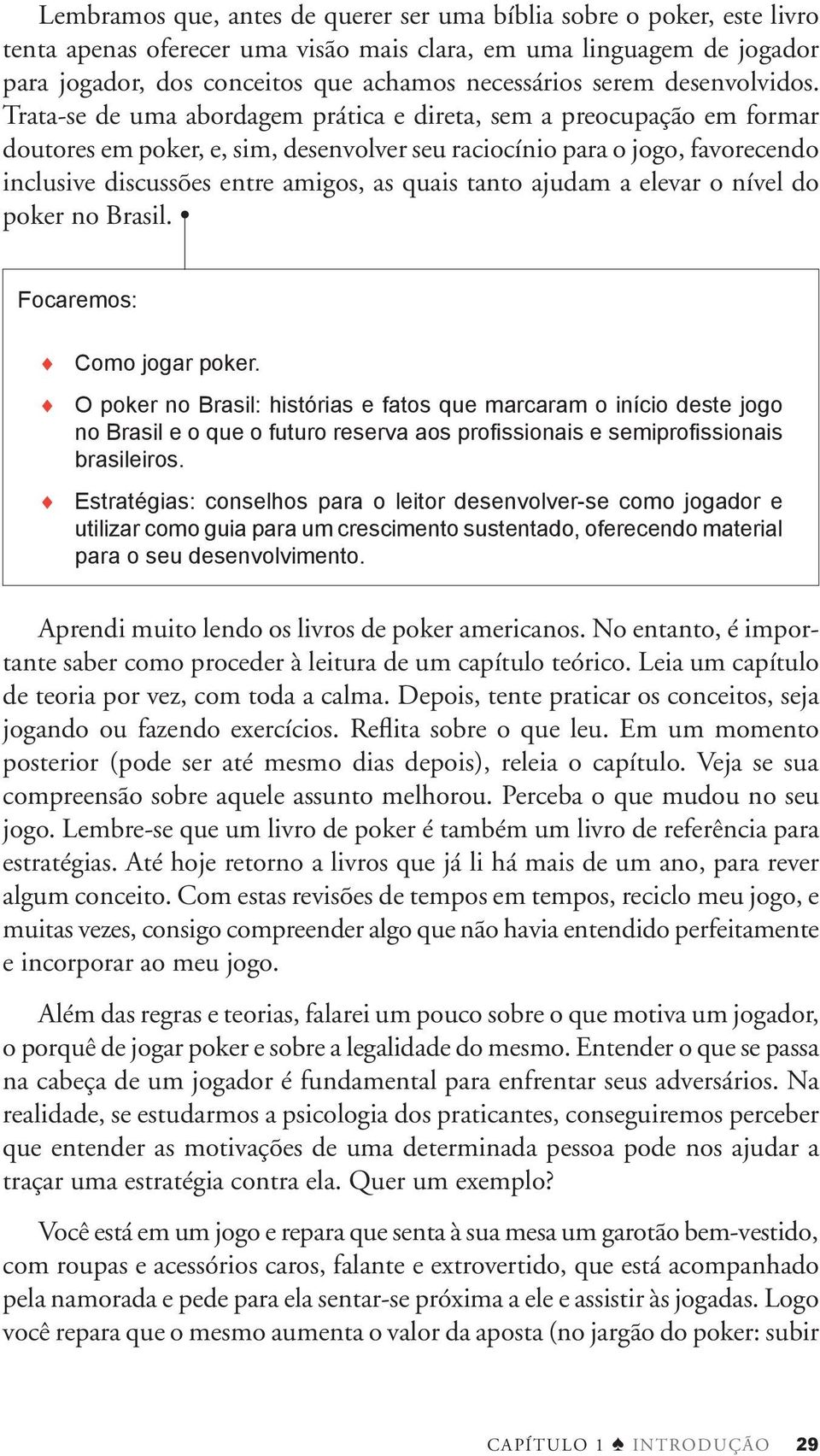 Lembramos que, antes de querer ser uma bíblia sobre o poker, este livro tenta apenas oferecer uma visão mais clara, em uma linguagem de jogador para jogador, dos conceitos que achamos necessários serem desenvolvidos. Trata-se de uma abordagem prática e direta, sem a preocupação em formar doutores em poker, e, sim, desenvolver seu raciocínio para o jogo, favorecendo inclusive discussões entre amigos, as quais tanto ajudam a elevar o nível do poker no Brasil.

Focaremos:

♦ Como jogar poker.

♦ O poker no Brasil: histórias e fatos que marcaram o início deste jogo no Brasil e o que o futuro reserva aos profissionais e semiprofissionais brasileiros.

♦ Estratégias: conselhos para o leitor desenvolver-se como jogador e utilizar como guia para um crescimento sustentado, oferecendo material para o seu desenvolvimento.

Aprendi muito lendo os livros de poker americanos. No entanto, é importante saber como proceder à leitura de um capítulo teórico. Leia um capítulo de teoria por vez, com toda a calma. Depois, tente praticar os conceitos, seja jogando ou fazendo exercícios. Reflita sobre o que leu. Em um momento posterior (pode ser até mesmo dias depois), releia o capítulo. Veja se sua compreensão sobre aquele assunto melhorou. Perceba o que mudou no seu jogo. Lembre-se que um livro de poker é também um livro de referência para estratégias. Até hoje retorno a livros que já li há mais de um ano, para rever algum conceito. Com estas revisões de tempos em tempos, reciclo meu jogo, e muitas vezes, consigo compreender algo que não havia entendido perfeitamente e incorporar ao meu jogo.

Além das regras e teorias, falarei um pouco sobre o que motiva um jogador, o porquê de jogar poker e sobre a legalidade do mesmo. Entender o que se passa na cabeça de um jogador é fundamental para enfrentar seus adversários. Na realidade, se estudarmos a psicologia dos praticantes, conseguiremos perceber que entender as motivações de uma determinada pessoa pode nos ajudar a traçar uma estratégia contra ela. Quer um exemplo?

Você está em um jogo e repara que senta à sua mesa um garotão bem-vestido, com roupas e acessórios caros, falante e extrovertido, que está acompanhado pela namorada e pede para ela sentar-se próxima a ele e assistir às jogadas. Logo você repara que o mesmo aumenta o valor da aposta (no jargão do poker: subir

CAPÍTULO 1 ♠ INTRODUÇÃO 29